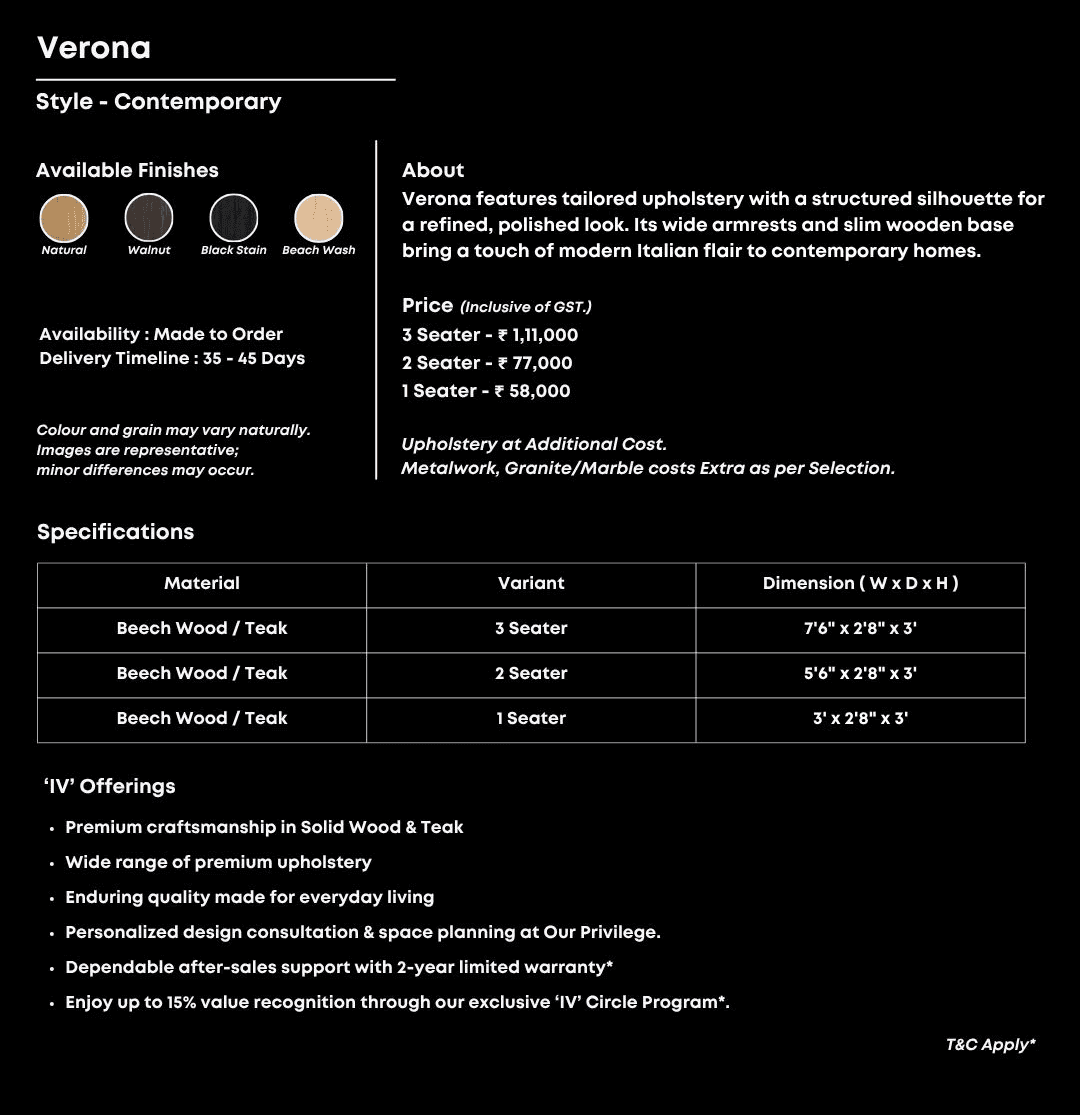 Verona

Style - Contemporary

Available Finishes

Natural Walnut Black Stain Beach Wash

Availability : Made to Order
Delivery Timeline : 35 - 45 Days

Colour and grain may vary naturally. Images are representative; minor differences may occur.

About
Verona features tailored upholstery with a structured silhouette for a refined, polished look. Its wide armrests and slim wooden base bring a touch of modern Italian flair to contemporary homes.

Price (Inclusive of GST.)
3 Seater - ₹ 1,11,000
2 Seater - ₹ 77,000
1 Seater - ₹ 58,000

Upholstery at Additional Cost.
Metalwork, Granite/Marble costs Extra as per Selection.

Specifications

| Material | Variant | Dimension ( W x D x H ) |
|---|---|---|
| Beech Wood / Teak | 3 Seater | 7'6" x 2'8" x 3' |
| Beech Wood / Teak | 2 Seater | 5'6" x 2'8" x 3' |
| Beech Wood / Teak | 1 Seater | 3' x 2'8" x 3' |

'IV' Offerings

• Premium craftsmanship in Solid Wood & Teak
• Wide range of premium upholstery
• Enduring quality made for everyday living
• Personalized design consultation & space planning at Our Privilege.
• Dependable after-sales support with 2-year limited warranty*
• Enjoy up to 15% value recognition through our exclusive 'IV' Circle Program*.

T&C Apply*